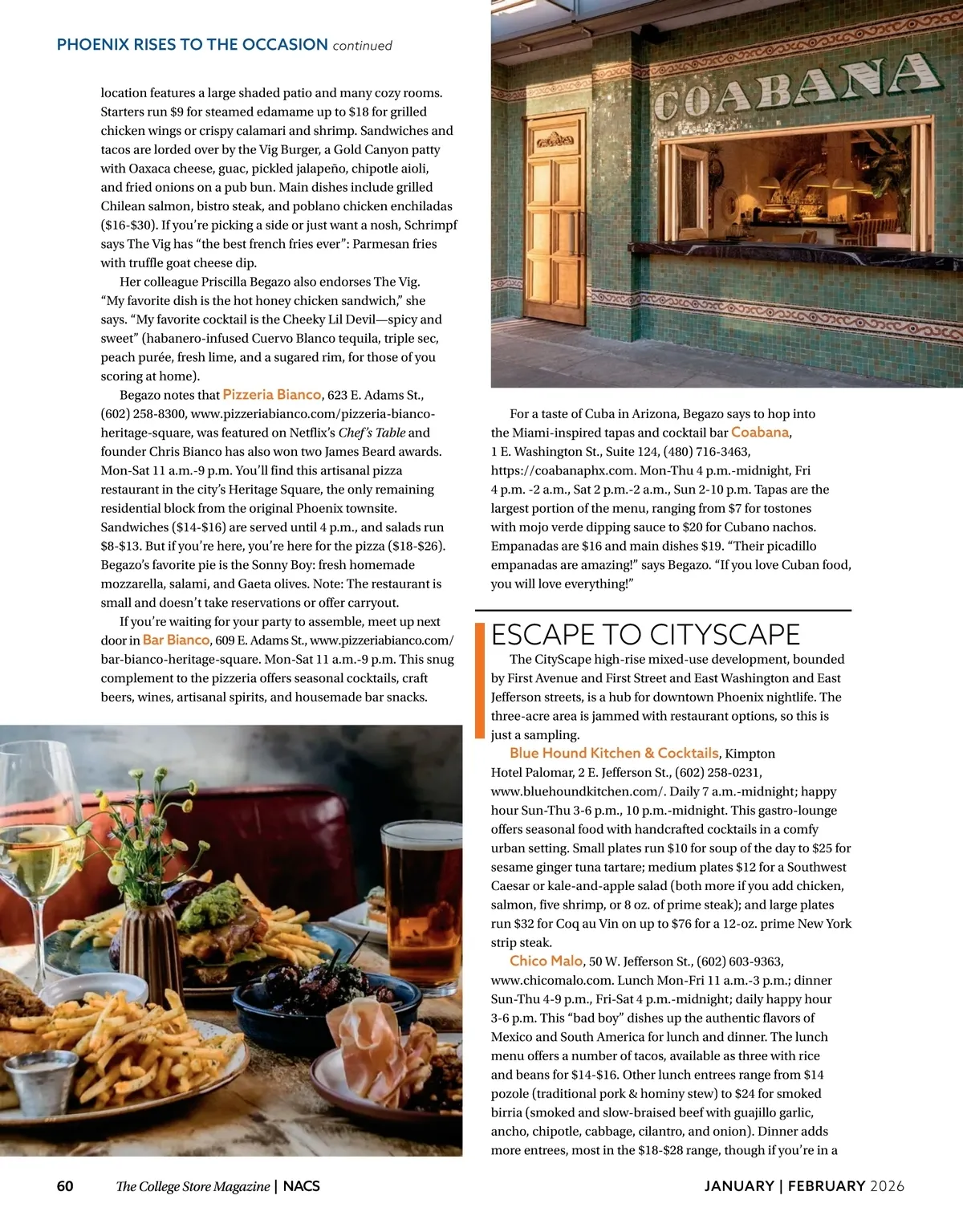 PHOENIX RISES TO THE OCCASION continued

location features a large shaded patio and many cozy rooms. Starters run $9 for steamed edamame up to $18 for grilled chicken wings or crispy calamari and shrimp. Sandwiches and tacos are lorded over by the Vig Burger, a Gold Canyon patty with Oaxaca cheese, guac, pickled jalapeño, chipotle aioli, and fried onions on a pub bun. Main dishes include grilled Chilean salmon, bistro steak, and poblano chicken enchiladas ($16-$30). If you're picking a side or just want a nosh, Schrimpf says The Vig has "the best french fries ever": Parmesan fries with truffle goat cheese dip.

Her colleague Priscilla Begazo also endorses The Vig. "My favorite dish is the hot honey chicken sandwich," she says. "My favorite cocktail is the Cheeky Lil Devil—spicy and sweet" (habanero-infused Cuervo Blanco tequila, triple sec, peach purée, fresh lime, and a sugared rim, for those of you scoring at home).

Begazo notes that Pizzeria Bianco, 623 E. Adams St., (602) 258-8300, www.pizzeriabianco.com/pizzeria-bianco-heritage-square, was featured on Netflix's Chef's Table and founder Chris Bianco has also won two James Beard awards. Mon-Sat 11 a.m.-9 p.m. You'll find this artisanal pizza restaurant in the city's Heritage Square, the only remaining residential block from the original Phoenix townsite. Sandwiches ($14-$16) are served until 4 p.m., and salads run $8-$13. But if you're here, you're here for the pizza ($18-$26). Begazo's favorite pie is the Sonny Boy: fresh homemade mozzarella, salami, and Gaeta olives. Note: The restaurant is small and doesn't take reservations or offer carryout.

If you're waiting for your party to assemble, meet up next door in Bar Bianco, 609 E. Adams St., www.pizzeriabianco.com/bar-bianco-heritage-square. Mon-Sat 11 a.m.-9 p.m. This snug complement to the pizzeria offers seasonal cocktails, craft beers, wines, artisanal spirits, and housemade bar snacks.

COABANA

For a taste of Cuba in Arizona, Begazo says to hop into the Miami-inspired tapas and cocktail bar Coabana, 1 E. Washington St., Suite 124, (480) 716-3463, https://coabanaphx.com. Mon-Thu 4 p.m.-midnight, Fri 4 p.m. -2 a.m., Sat 2 p.m.-2 a.m., Sun 2-10 p.m. Tapas are the largest portion of the menu, ranging from $7 for tostones with mojo verde dipping sauce to $20 for Cubano nachos. Empanadas are $16 and main dishes $19. "Their picadillo empanadas are amazing!" says Begazo. "If you love Cuban food, you will love everything!"

ESCAPE TO CITYSCAPE

The CityScape high-rise mixed-use development, bounded by First Avenue and First Street and East Washington and East Jefferson streets, is a hub for downtown Phoenix nightlife. The three-acre area is jammed with restaurant options, so this is just a sampling.

Blue Hound Kitchen & Cocktails, Kimpton Hotel Palomar, 2 E. Jefferson St., (602) 258-0231, www.bluehoundkitchen.com/. Daily 7 a.m.-midnight; happy hour Sun-Thu 3-6 p.m., 10 p.m.-midnight. This gastro-lounge offers seasonal food with handcrafted cocktails in a comfy urban setting. Small plates run $10 for soup of the day to $25 for sesame ginger tuna tartare; medium plates $12 for a Southwest Caesar or kale-and-apple salad (both more if you add chicken, salmon, five shrimp, or 8 oz. of prime steak); and large plates run $32 for Coq au Vin on up to $76 for a 12-oz. prime New York strip steak.

Chico Malo, 50 W. Jefferson St., (602) 603-9363, www.chicomalo.com. Lunch Mon-Fri 11 a.m.-3 p.m.; dinner Sun-Thu 4-9 p.m., Fri-Sat 4 p.m.-midnight; daily happy hour 3-6 p.m. This "bad boy" dishes up the authentic flavors of Mexico and South America for lunch and dinner. The lunch menu offers a number of tacos, available as three with rice and beans for $14-$16. Other lunch entrees range from $14 pozole (traditional pork & hominy stew) to $24 for smoked birria (smoked and slow-braised beef with guajillo garlic, ancho, chipotle, cabbage, cilantro, and onion). Dinner adds more entrees, most in the $18-$28 range, though if you're in a

60 The College Store Magazine | NACS JANUARY | FEBRUARY 2026